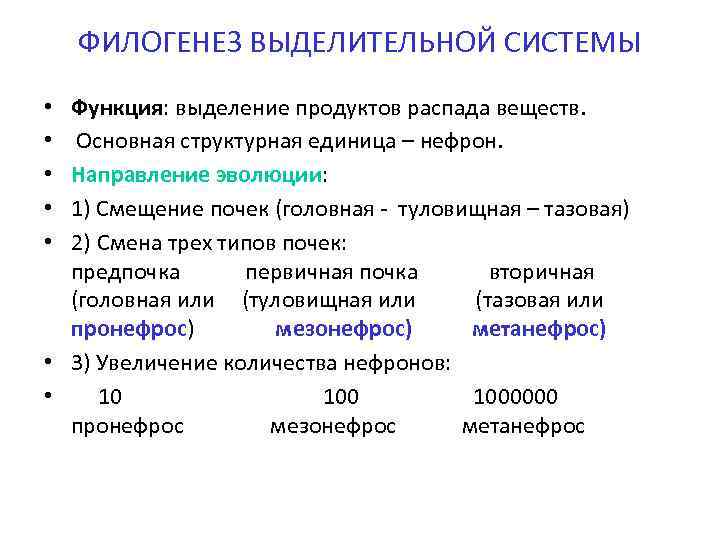 ФИЛОГЕНЕЗ ВЫДЕЛИТЕЛЬНОЙ СИСТЕМЫ

• Функция: выделение продуктов распада веществ.
• Основная структурная единица – нефрон.
• Направление эволюции:
• 1) Смещение почек (головная - туловищная – тазовая)
• 2) Смена трех типов почек:
предпочка (головная или пронефрос)
первичная почка (туловищная или мезонефрос)
вторичная (тазовая или метанефрос)
• 3) Увеличение количества нефронов:
• 10 пронефрос
100 мезонефрос
1000000 метанефрос